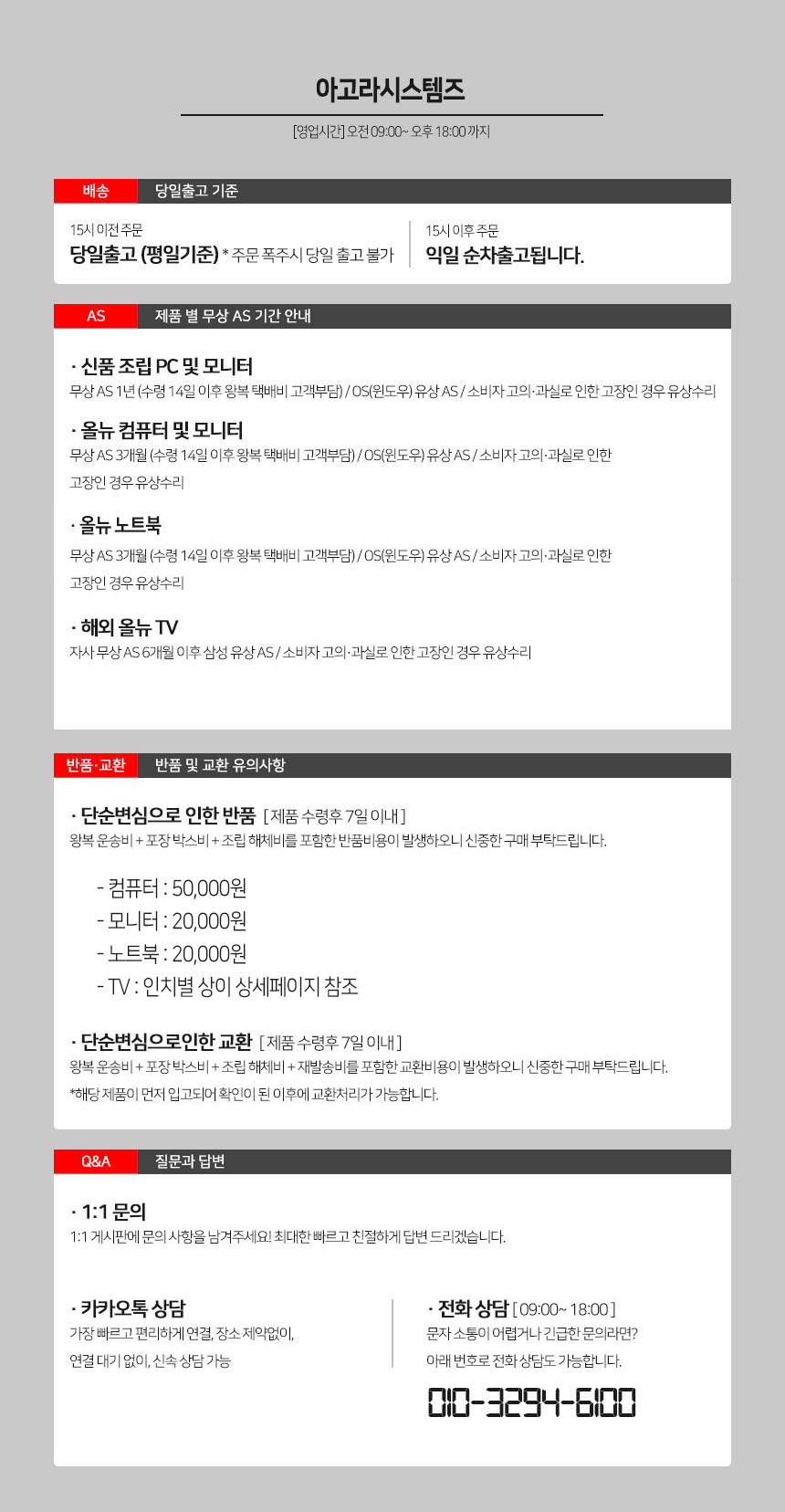 아고라시스템즈

[영업시간] 오전 09:00~ 오후 18:00 까지

배송 당일출고 기준

15시 이전 주문
당일출고 (평일기준) * 주문 폭주시 당일 출고 불가

15시 이후 주문
익일 순차출고됩니다.

AS 제품 별 무상 AS 기간 안내

· 신품 조립 PC 및 모니터
무상 AS 1년 (수령 14일 이후 왕복 택배비 고객부담) / OS(윈도우) 유상 AS / 소비자 고의·과실로 인한 고장인 경우 유상수리

· 올뉴 컴퓨터 및 모니터
무상 AS 3개월 (수령 14일 이후 왕복 택배비 고객부담) / OS(윈도우) 유상 AS / 소비자 고의·과실로 인한 고장인 경우 유상수리

· 올뉴 노트북
무상 AS 3개월 (수령 14일 이후 왕복 택배비 고객부담) / OS(윈도우) 유상 AS / 소비자 고의·과실로 인한 고장인 경우 유상수리

· 해외 올뉴 TV
자사 무상 AS 6개월 이후 삼성 유상 AS / 소비자 고의·과실로 인한 고장인 경우 유상수리

반품·교환 반품 및 교환 유의사항

· 단순변심으로 인한 반품 [ 제품 수령후 7일 이내 ]
왕복 운송비 + 포장 박스비 + 조립 해체비를 포함한 반품비용이 발생하오니 신중한 구매 부탁드립니다.

- 컴퓨터 : 50,000원
- 모니터 : 20,000원
- 노트북 : 20,000원
- TV : 인치별 상이 상세페이지 참조

· 단순변심으로인한 교환 [ 제품 수령후 7일 이내 ]
왕복 운송비 + 포장 박스비 + 조립 해체비 + 재발송비를 포함한 교환비용이 발생하오니 신중한 구매 부탁드립니다.
*해당 제품이 먼저 입고되어 확인이 된 이후에 교환처리가 가능합니다.

Q&A 질문과 답변

· 1:1 문의
1:1 게시판에 문의 사항을 남겨주세요! 최대한 빠르고 친절하게 답변 드리겠습니다.

· 카카오톡 상담
가장 빠르고 편리하게 연결, 장소 제약없이,
연결 대기 없이, 신속 상담 가능

· 전화 상담 [ 09:00~ 18:00 ]
문자 소통이 어렵거나 긴급한 문의라면?
아래 번호로 전화 상담도 가능합니다.
010-3294-6100